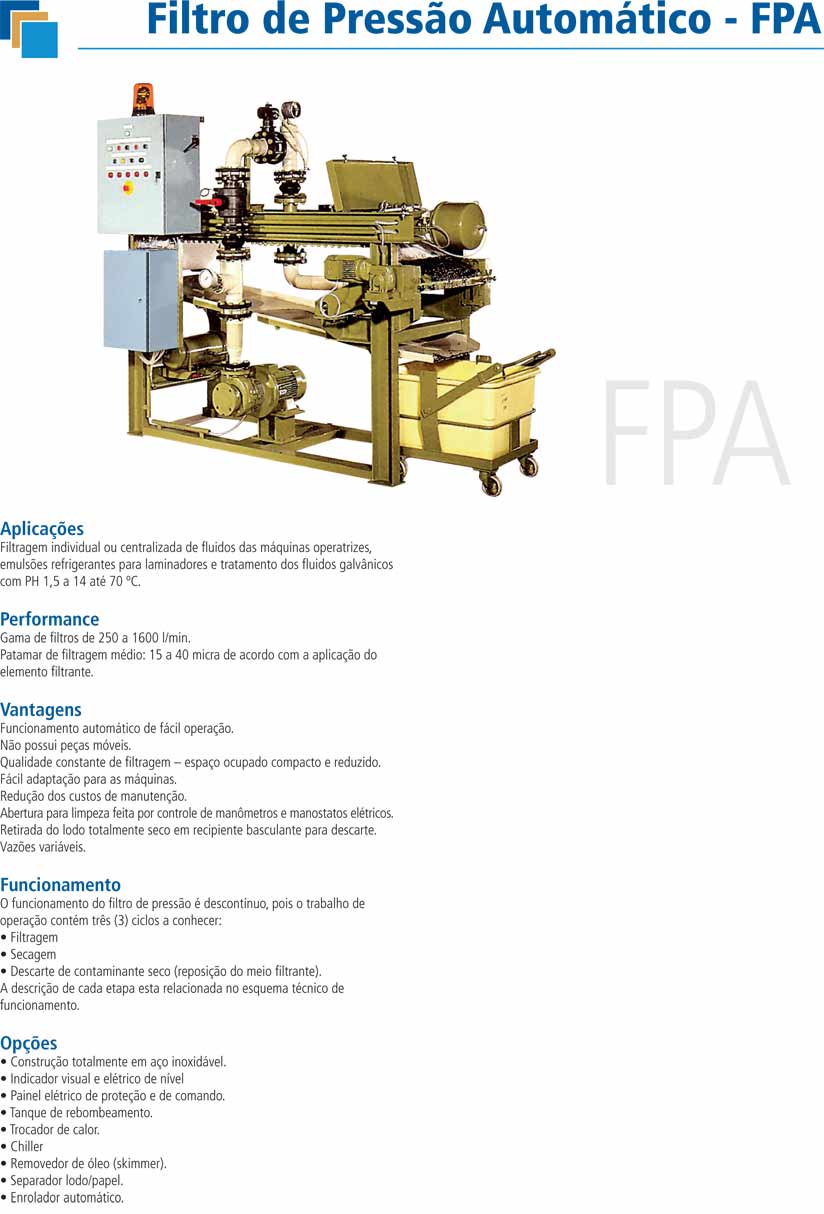 Filtro de Pressão Automático - FPA

FPA

Aplicações
Filtragem individual ou centralizada de fluidos das máquinas operatrizes, emulsões refrigerantes para laminadores e tratamento dos fluidos galvânicos com PH 1,5 a 14 até 70 ºC.

Performance
Gama de filtros de 250 a 1600 l/min.
Patamar de filtragem médio: 15 a 40 micra de acordo com a aplicação do elemento filtrante.

Vantagens
Funcionamento automático de fácil operação.
Não possui peças móveis.
Qualidade constante de filtragem – espaço ocupado compacto e reduzido.
Fácil adaptação para as máquinas.
Redução dos custos de manutenção.
Abertura para limpeza feita por controle de manômetros e manostatos elétricos.
Retirada do lodo totalmente seco em recipiente basculante para descarte.
Vazões variáveis.

Funcionamento
O funcionamento do filtro de pressão é descontínuo, pois o trabalho de operação contém três (3) ciclos a conhecer:
• Filtragem
• Secagem
• Descarte de contaminante seco (reposição do meio filtrante).
A descrição de cada etapa esta relacionada no esquema técnico de funcionamento.

Opções
• Construção totalmente em aço inoxidável.
• Indicador visual e elétrico de nível
• Painel elétrico de proteção e de comando.
• Tanque de rebombeamento.
• Trocador de calor.
• Chiller
• Removedor de óleo (skimmer).
• Separador lodo/papel.
• Enrolador automático.